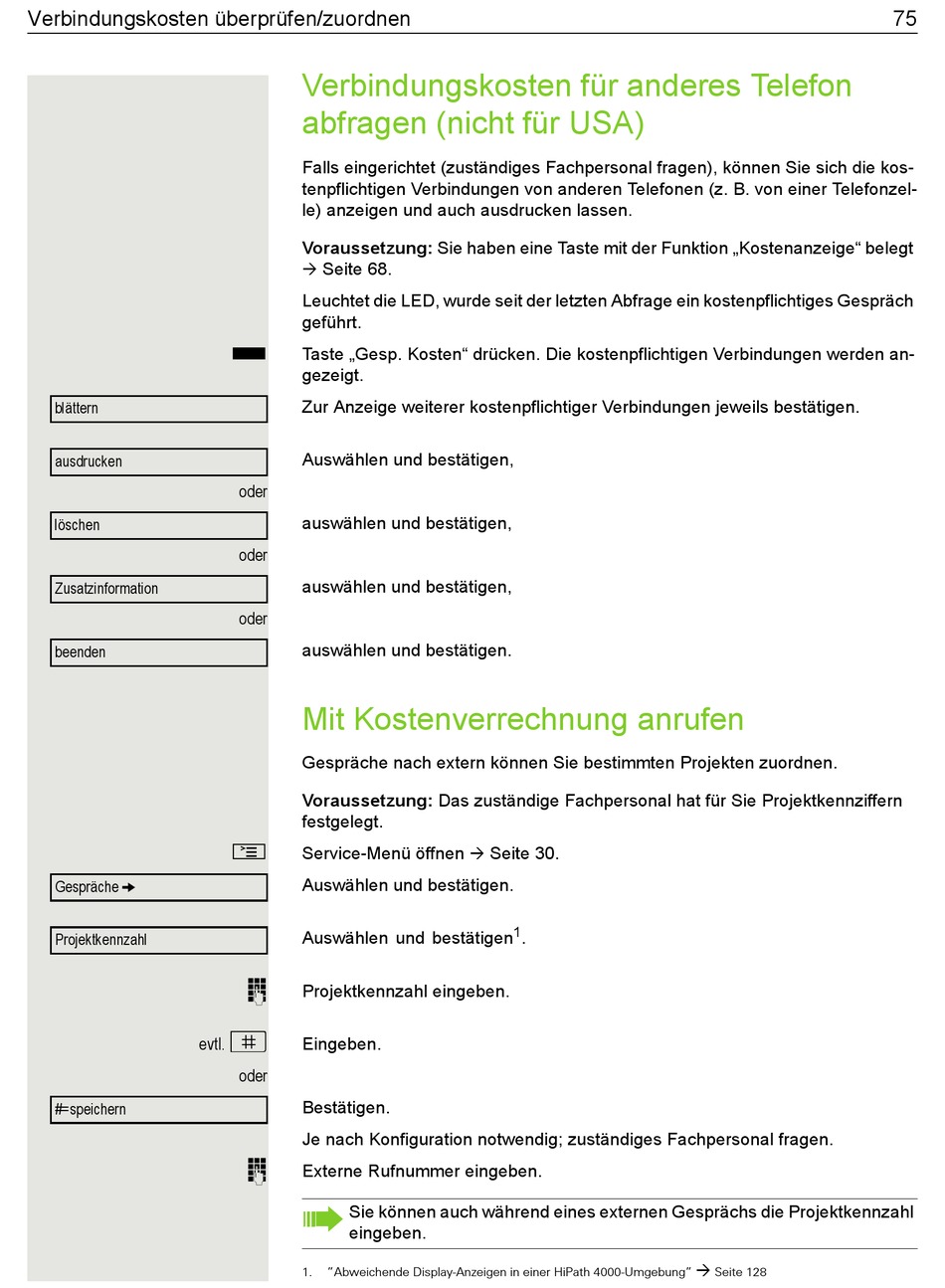 Verbindungskosten überprüfen/zuordnen 75

Verbindungskosten für anderes Telefon abfragen (nicht für USA)

Falls eingerichtet (zuständiges Fachpersonal fragen), können Sie sich die kostenpflichtigen Verbindungen von anderen Telefonen (z. B. von einer Telefonzelle) anzeigen und auch ausdrucken lassen.

**Voraussetzung:** Sie haben eine Taste mit der Funktion „Kostenanzeige“ belegt → Seite 68.

Leuchtet die LED, wurde seit der letzten Abfrage ein kostenpflichtiges Gespräch geführt.

Taste „Gesp. Kosten“ drücken. Die kostenpflichtigen Verbindungen werden angezeigt.

blättern
Zur Anzeige weiterer kostenpflichtiger Verbindungen jeweils bestätigen.

ausdrucken
Auswählen und bestätigen,

oder
löschen
auswählen und bestätigen,

oder
Zusatzinformation
auswählen und bestätigen,

oder
beenden
auswählen und bestätigen.

Mit Kostenverrechnung anrufen

Gespräche nach extern können Sie bestimmten Projekten zuordnen.

**Voraussetzung:** Das zuständige Fachpersonal hat für Sie Projektkennziffern festgelegt.

Service-Menü öffnen → Seite 30.

Gespräche →
Auswählen und bestätigen.

Projektkennzahl
Auswählen und bestätigen$^1$.

Projektkennzahl eingeben.

evtl. #
Eingeben.

oder
#=speichern
Bestätigen.

Je nach Konfiguration notwendig; zuständiges Fachpersonal fragen.

Externe Rufnummer eingeben.

Sie können auch während eines externen Gesprächs die Projektkennzahl eingeben.

1. “Abweichende Display-Anzeigen in einer HiPath 4000-Umgebung” → Seite 128